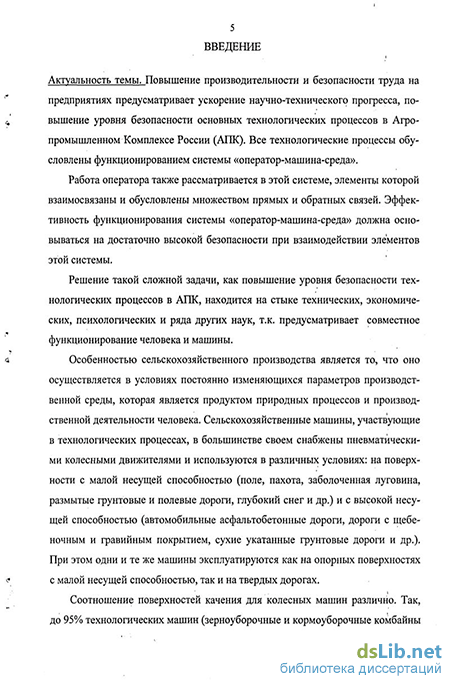 5

ВВЕДЕНИЕ

Актуальность темы. Повышение производительности и безопасности труда на предприятиях предусматривает ускорение научно-технического прогресса, повышение уровня безопасности основных технологических процессов в Агропромышленном Комплексе России (АПК). Все технологические процессы обусловлены функционированием системы «оператор-машина-среда».

Работа оператора также рассматривается в этой системе, элементы которой взаимосвязаны и обусловлены множеством прямых и обратных связей. Эффективность функционирования системы «оператор-машина-среда» должна основываться на достаточно высокой безопасности при взаимодействии элементов этой системы.

Решение такой сложной задачи, как повышение уровня безопасности технологических процессов в АПК, находится на стыке технических, экономических, психологических и ряда других наук, т.к. предусматривает совместное функционирование человека и машины.

Особенностью сельскохозяйственного производства является то, что оно осуществляется в условиях постоянно изменяющихся параметров производственной среды, которая является продуктом природных процессов и производственной деятельности человека. Сельскохозяйственные машины, участвующие в технологических процессах, в большинстве своем снабжены пневматическими колесными движителями и используются в различных условиях: на поверхности с малой несущей способностью (поле, пахота, заболоченная луговина, размытые грунтовые и полевые дороги, глубокий снег и др.) и с высокой несущей способностью (автомобильные асфальтобетонные дороги, дороги с щебеночным и гравийным покрытием, сухие укатанные грунтовые дороги и др.). При этом одни и те же машины эксплуатируются как на опорных поверхностях с малой несущей способностью, так и на твердых дорогах.

Соотношение поверхностей качения для колесных машин различно. Так, до 95% технологических машин (зерноуборочные и кормоуборочные комбайны

dsLib.net
библиотека диссертаций